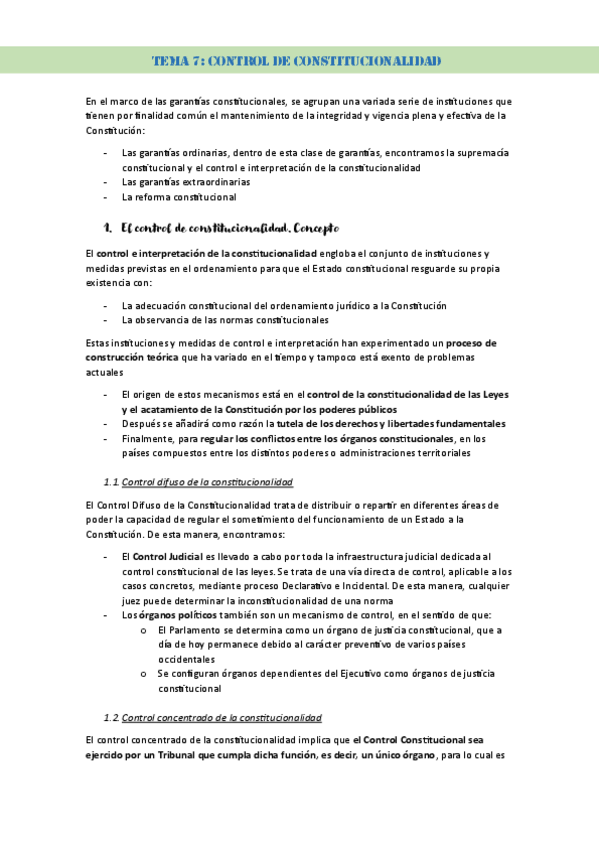 TEMA 7: CONTROL DE CONSTITUCIONALIDAD

En el marco de las garantías constitucionales, se agrupan una variada serie de instituciones que tienen por finalidad común el mantenimiento de la integridad y vigencia plena y efectiva de la Constitución:

- Las garantías ordinarias, dentro de esta clase de garantías, encontramos la supremacía constitucional y el control e interpretación de la constitucionalidad
- Las garantías extraordinarias
- La reforma constitucional

1. El control de constitucionalidad. Concepto

El control e interpretación de la constitucionalidad engloba el conjunto de instituciones y medidas previstas en el ordenamiento para que el Estado constitucional resguarde su propia existencia con:

- La adecuación constitucional del ordenamiento jurídico a la Constitución
- La observancia de las normas constitucionales

Estas instituciones y medidas de control e interpretación han experimentado un proceso de construcción teórica que ha variado en el tiempo y tampoco está exento de problemas actuales

- El origen de estos mecanismos está en el control de la constitucionalidad de las Leyes y el acatamiento de la Constitución por los poderes públicos
- Después se añadirá como razón la tutela de los derechos y libertades fundamentales
- Finalmente, para regular los conflictos entre los órganos constitucionales, en los países compuestos entre los distintos poderes o administraciones territoriales

1.1 Control difuso de la constitucionalidad

El Control Difuso de la Constitucionalidad trata de distribuir o repartir en diferentes áreas de poder la capacidad de regular el sometimiento del funcionamiento de un Estado a la Constitución. De esta manera, encontramos:

- El Control Judicial es llevado a cabo por toda la infraestructura judicial dedicada al control constitucional de las leyes. Se trata de una vía directa de control, aplicable a los casos concretos, mediante proceso Declarativo e Incidental. De esta manera, cualquier juez puede determinar la inconstitucionalidad de una norma
- Los órganos políticos también son un mecanismo de control, en el sentido de que:
  o El Parlamento se determina como un órgano de justicia constitucional, que a día de hoy permanece debido al carácter preventivo de varios países occidentales
  o Se configuran órganos dependientes del Ejecutivo como órganos de justicia constitucional

1.2 Control concentrado de la constitucionalidad

El control concentrado de la constitucionalidad implica que el Control Constitucional sea ejercido por un Tribunal que cumpla dicha función, es decir, un único órgano, para lo cual es